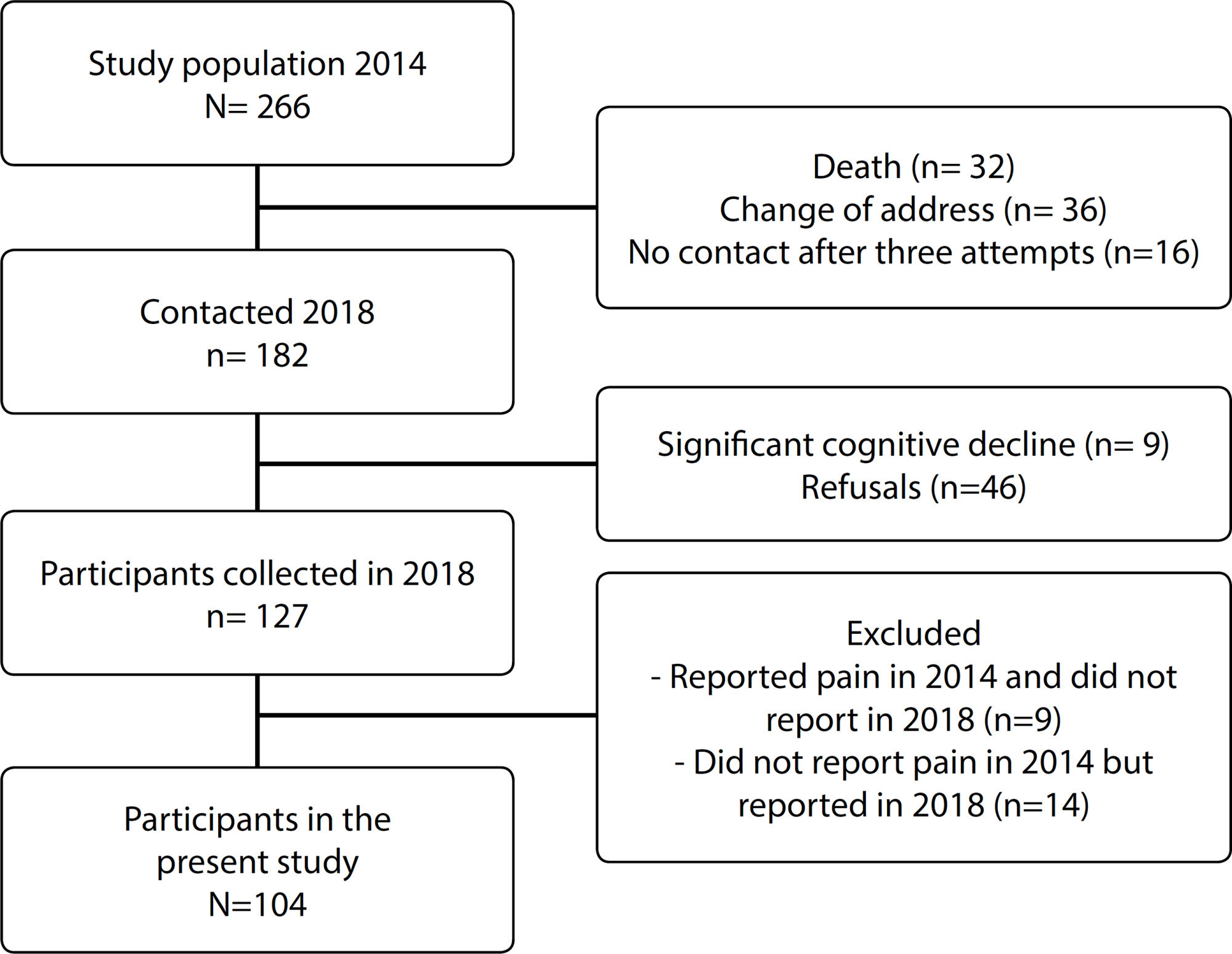 Study population 2014
N= 266

Death (n= 32)
Change of address (n= 36)
No contact after three attempts (n=16)

Contacted 2018
n= 182

Significant cognitive decline (n= 9)
Refusals (n=46)

Participants collected in 2018
n= 127

Excluded
- Reported pain in 2014 and did not report in 2018 (n=9)
- Did not report pain in 2014 but reported in 2018 (n=14)

Participants in the present study
N=104